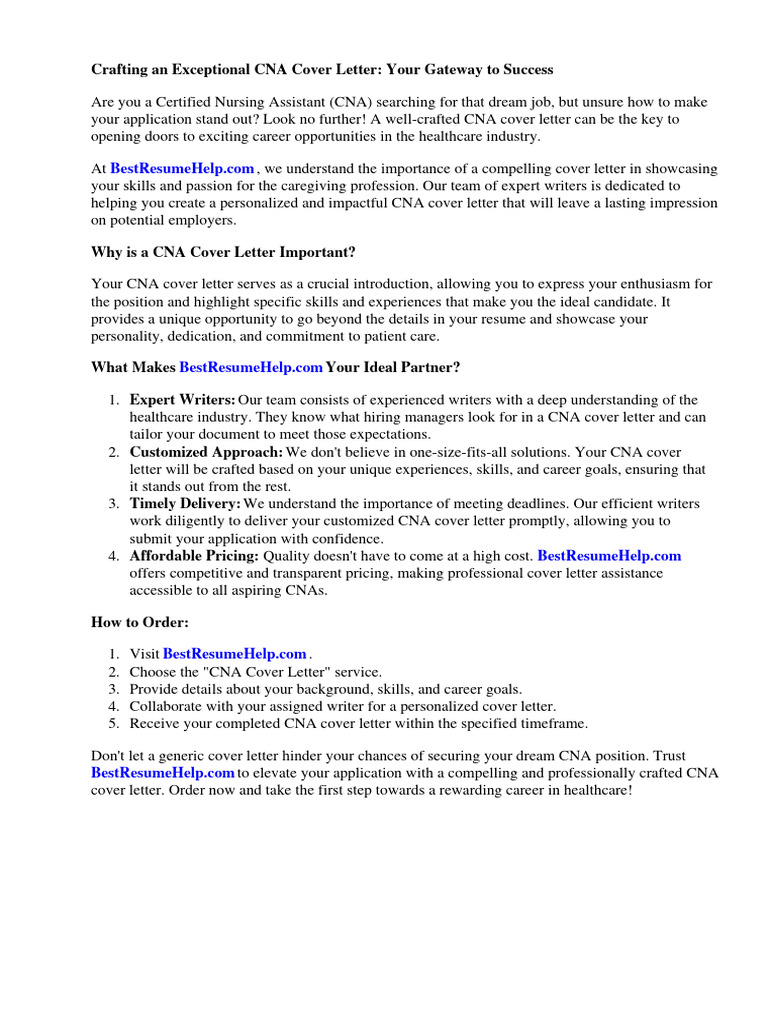 Crafting an Exceptional CNA Cover Letter: Your Gateway to Success

Are you a Certified Nursing Assistant (CNA) searching for that dream job, but unsure how to make your application stand out? Look no further! A well-crafted CNA cover letter can be the key to opening doors to exciting career opportunities in the healthcare industry.

At BestResumeHelp.com , we understand the importance of a compelling cover letter in showcasing your skills and passion for the caregiving profession. Our team of expert writers is dedicated to helping you create a personalized and impactful CNA cover letter that will leave a lasting impression on potential employers.

Why is a CNA Cover Letter Important?

Your CNA cover letter serves as a crucial introduction, allowing you to express your enthusiasm for the position and highlight specific skills and experiences that make you the ideal candidate. It provides a unique opportunity to go beyond the details in your resume and showcase your personality, dedication, and commitment to patient care.

What Makes BestResumeHelp.com Your Ideal Partner?

1. Expert Writers: Our team consists of experienced writers with a deep understanding of the healthcare industry. They know what hiring managers look for in a CNA cover letter and can tailor your document to meet those expectations.
2. Customized Approach: We don't believe in one-size-fits-all solutions. Your CNA cover letter will be crafted based on your unique experiences, skills, and career goals, ensuring that it stands out from the rest.
3. Timely Delivery: We understand the importance of meeting deadlines. Our efficient writers work diligently to deliver your customized CNA cover letter promptly, allowing you to submit your application with confidence.
4. Affordable Pricing: Quality doesn't have to come at a high cost. BestResumeHelp.com offers competitive and transparent pricing, making professional cover letter assistance accessible to all aspiring CNAs.

How to Order:

1. Visit BestResumeHelp.com .
2. Choose the "CNA Cover Letter" service.
3. Provide details about your background, skills, and career goals.
4. Collaborate with your assigned writer for a personalized cover letter.
5. Receive your completed CNA cover letter within the specified timeframe.

Don't let a generic cover letter hinder your chances of securing your dream CNA position. Trust BestResumeHelp.com to elevate your application with a compelling and professionally crafted CNA cover letter. Order now and take the first step towards a rewarding career in healthcare!